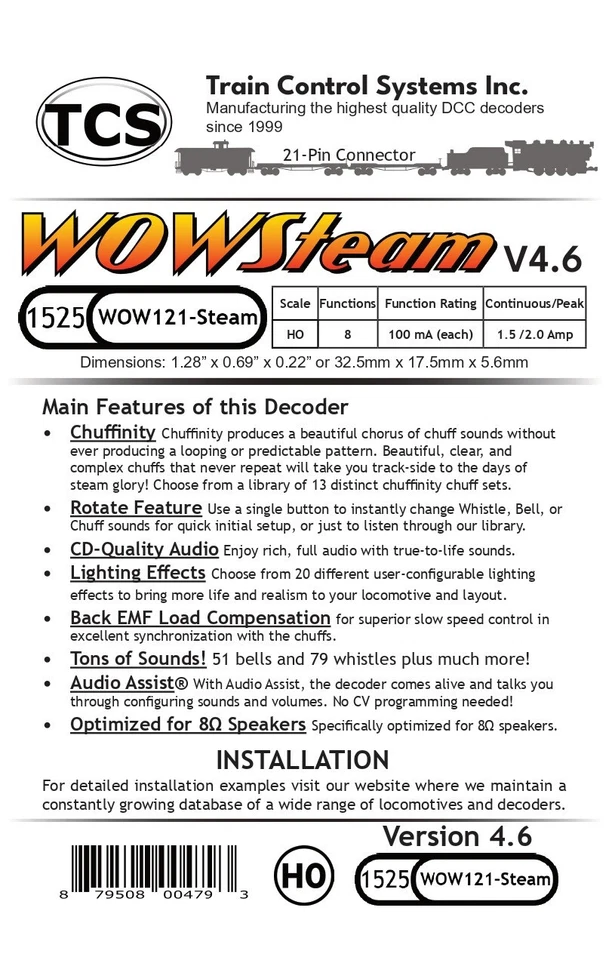 TCS

Train Control Systems Inc.
Manufacturing the highest quality DCC decoders since 1999

21-Pin Connector

WOWSteam V4.6

1525 WOW121-Steam

| Scale | Functions | Function Rating | Continuous/Peak |
|---|---|---|---|
| HO | 8 | 100 mA (each) | 1.5 /2.0 Amp |

Dimensions: 1.28" x 0.69" x 0.22" or 32.5mm x 17.5mm x 5.6mm

Main Features of this Decoder

• Chuffinity Chuffinity produces a beautiful chorus of chuff sounds without ever producing a looping or predictable pattern. Beautiful, clear, and complex chuffs that never repeat will take you track-side to the days of steam glory! Choose from a library of 13 distinct chuffinity chuff sets.
• Rotate Feature Use a single button to instantly change Whistle, Bell, or Chuff sounds for quick initial setup, or just to listen through our library.
• CD-Quality Audio Enjoy rich, full audio with true-to-life sounds.
• Lighting Effects Choose from 20 different user-configurable lighting effects to bring more life and realism to your locomotive and layout.
• Back EMF Load Compensation for superior slow speed control in excellent synchronization with the chuffs.
• Tons of Sounds! 51 bells and 79 whistles plus much more!
• Audio Assist® With Audio Assist, the decoder comes alive and talks you through configuring sounds and volumes. No CV programming needed!
• Optimized for 8Ω Speakers Specifically optimized for 8Ω speakers.

INSTALLATION

For detailed installation examples visit our website where we maintain a constantly growing database of a wide range of locomotives and decoders.

Version 4.6

8 79508 00479 3

HO

1525 WOW121-Steam